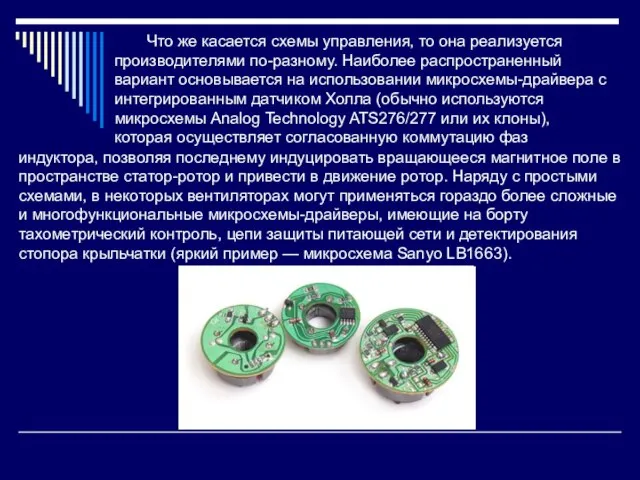 Что же касается схемы управления, то она реализуется производителями по-разному. Наиболее распространенный вариант основывается на использовании микросхемы-драйвера с интегрированным датчиком Холла (обычно используются микросхемы Analog Technology ATS276/277 или их клоны), которая осуществляет согласованную коммутацию фаз индуктора, позволяя последнему индуцировать вращающееся магнитное поле в пространстве статор-ротор и привести в движение ротор. Наряду с простыми схемами, в некоторых вентиляторах могут применяться гораздо более сложные и многофункциональные микросхемы-драйверы, имеющие на борту тахометрический контроль, цепи защиты питающей сети и детектирования стопора крыльчатки (яркий пример — микросхема Sanyo LB1663).